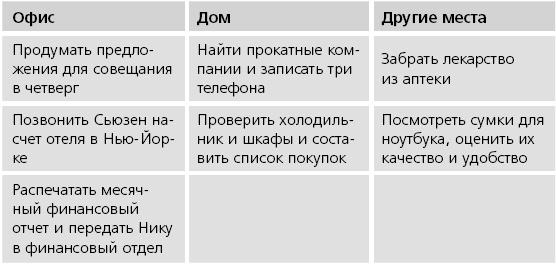 | Офис | Дом | Другие места |
|---|---|---|
| Продумать предложения для совещания в четверг | Найти прокатные компании и записать три телефона | Забрать лекарство из аптеки |
| Позвонить Сьюзен насчет отеля в Нью-Йорке | Проверить холодильник и шкафы и составить список покупок | Посмотреть сумки для ноутбука, оценить их качество и удобство |
| Распечатать месячный финансовый отчет и передать Нику в финансовый отдел | | |